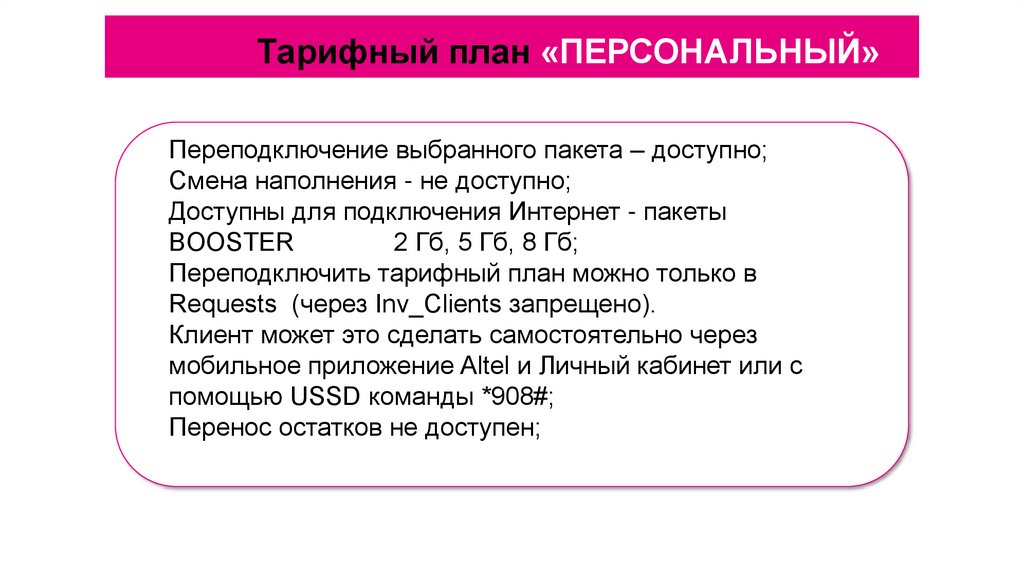 Тарифный план «ПЕРСОНАЛЬНЫЙ»

Переподключение выбранного пакета – доступно;
Смена наполнения - не доступно;
Доступны для подключения Интернет - пакеты BOOSTER 2 Гб, 5 Гб, 8 Гб;
Переподключить тарифный план можно только в Requests (через Inv_Clients запрещено).
Клиент может это сделать самостоятельно через мобильное приложение Altel и Личный кабинет или с помощью USSD команды *908#;
Перенос остатков не доступен;